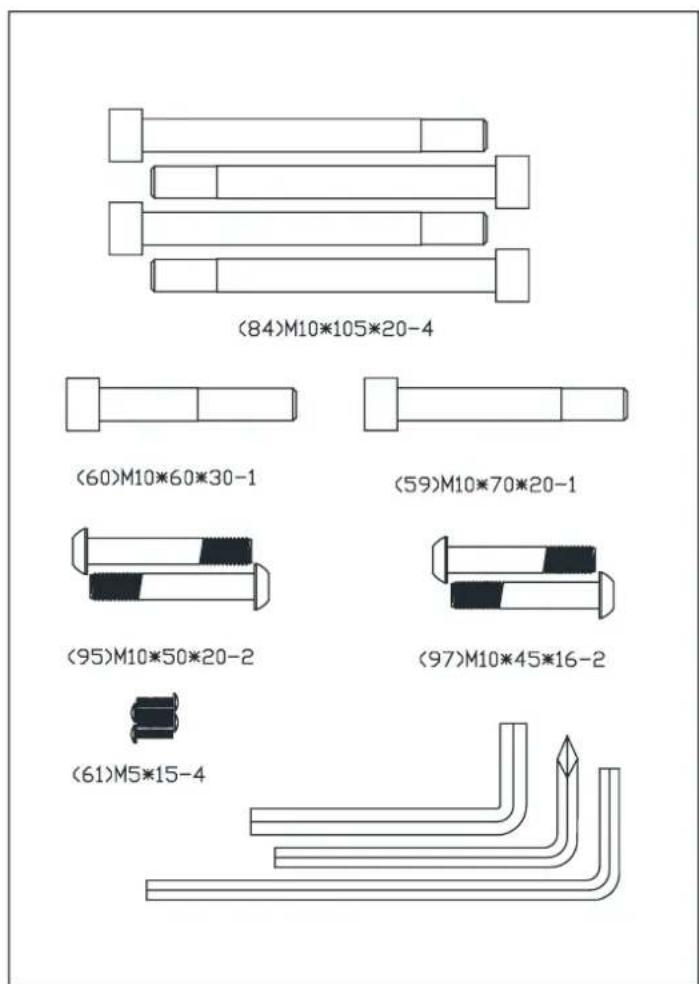 (84)M10*105*20-4

(60)M10*60*30-1

(59)M10*70*20-1

(95)M10*50*20-2

(97)M10*45*16-2

(61)M5*15-4